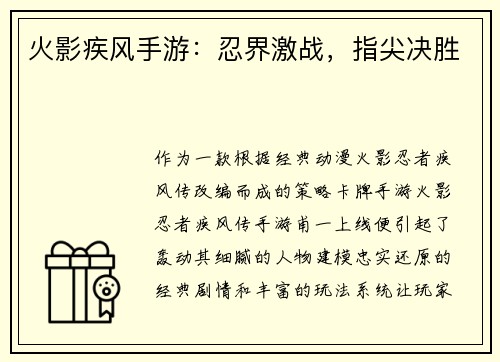 火影疾风手游：忍界激战，指尖决胜

作为一款根据经典动漫火影忍者疾风传改编而成的策略卡牌手游火影忍者疾风传手游甫一上线便引起了轰动其细腻的人物建模忠实还原的经典剧情和丰富的玩法系统让玩家